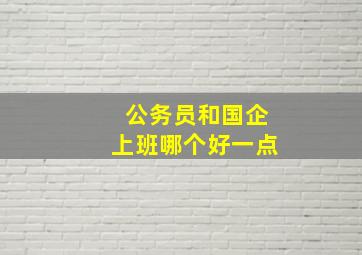 公务员和国企
上班哪个好一点